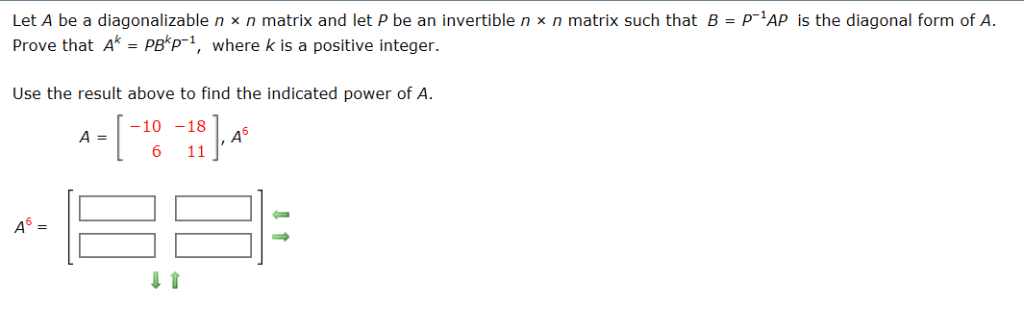 Let $A$ be a diagonalizable $n \times n$ matrix and let $P$ be an invertible $n \times n$ matrix such that $B = P^{-1}AP$ is the diagonal form of $A$. Prove that $A^k = PB^kP^{-1}$, where $k$ is a positive integer.

Use the result above to find the indicated power of $A$.

$A = \begin{bmatrix} -10 & -18 \\ 6 & 11 \end{bmatrix}, A^6$

$A^6 =$